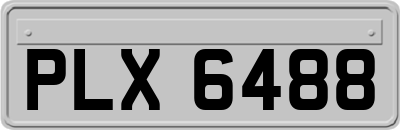 PLX 6488